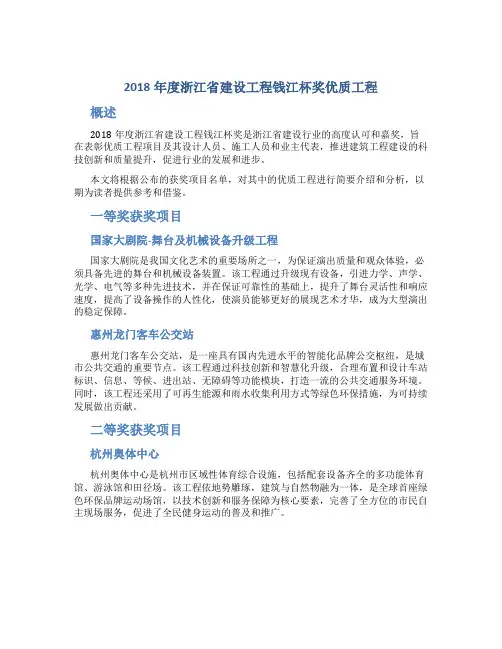 2018 年度浙江省建设工程钱江杯奖优质工程

概述

2018 年度浙江省建设工程钱江杯奖是浙江省建设行业的高度认可和嘉奖，旨在表彰优质工程项目及其设计人员、施工人员和业主代表，推进建筑工程建设的科技创新和质量提升，促进行业的发展和进步。

本文将根据公布的获奖项目名单，对其中的优质工程进行简要介绍和分析，以期为读者提供参考和借鉴。

一等奖获奖项目

国家大剧院-舞台及机械设备升级工程

国家大剧院是我国文化艺术的重要场所之一，为保证演出质量和观众体验，必须具备先进的舞台和机械设备装置。该工程通过升级现有设备，引进力学、声学、光学、电气等多种先进技术，并在保证可靠性的基础上，提升了舞台灵活性和响应速度，提高了设备操作的人性化，使演员能够更好的展现艺术才华，成为大型演出的稳定保障。

惠州龙门客车公交站

惠州龙门客车公交站，是一座具有国内先进水平的智能化品牌公交枢纽，是城市公共交通的重要节点。该工程通过科技创新和智慧化升级，合理布置和设计车站标识、信息、等候、进出站、无障碍等功能模块，打造一流的公共交通服务环境。同时，该工程还采用了可再生能源和雨水收集利用方式等绿色环保措施，为可持续发展做出贡献。

二等奖获奖项目

杭州奥体中心

杭州奥体中心是杭州市区域性体育综合设施，包括配套设备齐全的多功能体育馆、游泳馆和田径场。该工程依地势雕琢，建筑与自然物融为一体，是全球首座绿色环保品牌运动场馆，以技术创新和服务保障为核心要素，完善了全方位的市民自主现场服务，促进了全民健身运动的普及和推广。